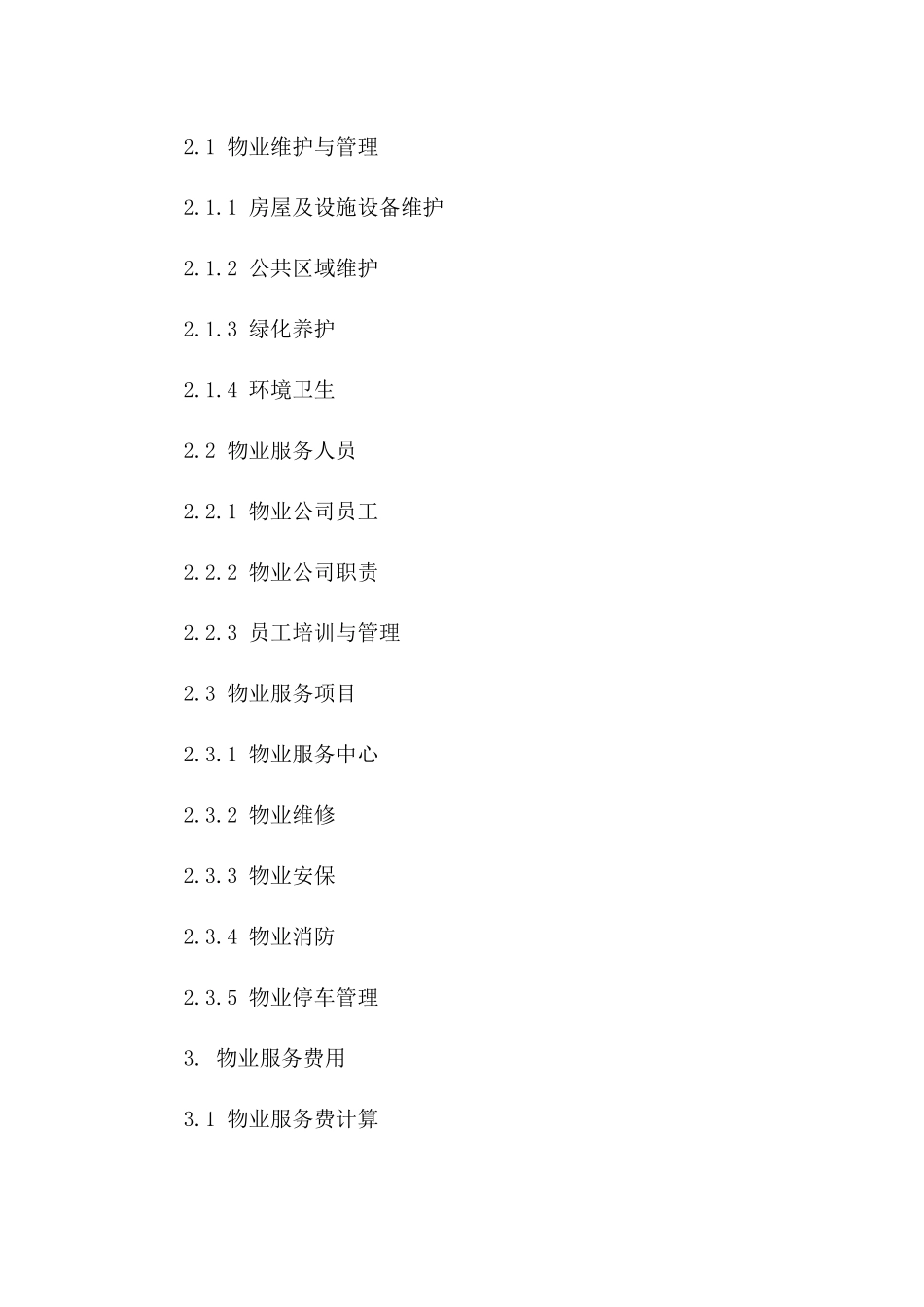 2.1 物业维护与管理

2.1.1 房屋及设施设备维护

2.1.2 公共区域维护

2.1.3 绿化养护

2.1.4 环境卫生

2.2 物业服务人员

2.2.1 物业公司员工

2.2.2 物业公司职责

2.2.3 员工培训与管理

2.3 物业服务项目

2.3.1 物业服务中心

2.3.2 物业维修

2.3.3 物业安保

2.3.4 物业消防

2.3.5 物业停车管理

3. 物业服务费用

3.1 物业服务费计算